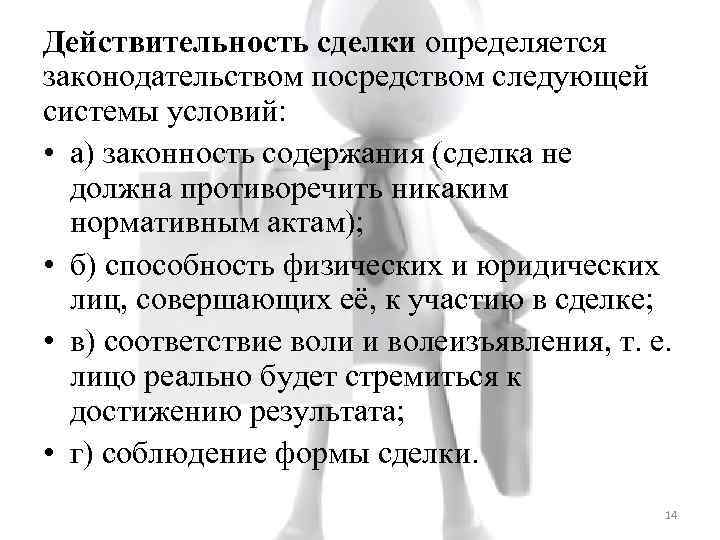 Действительность сделки определяется законодательством посредством следующей системы условий:

• а) законность содержания (сделка не должна противоречить никаким нормативным актам);
• б) способность физических и юридических лиц, совершающих её, к участию в сделке;
• в) соответствие воли и волеизъявления, т. е. лицо реально будет стремиться к достижению результата;
• г) соблюдение формы сделки.

14